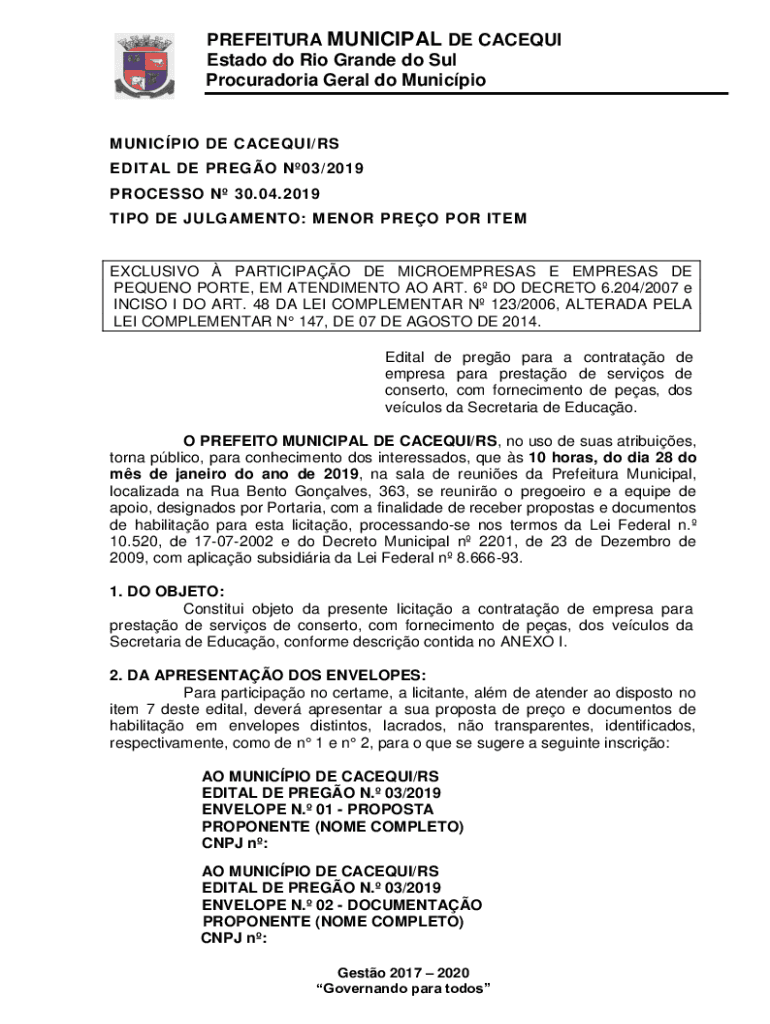 PREFEITURA MUNICIPAL DE CACEQUI
Estado do Rio Grande do Sul
Procuradoria Geral do Município

MUNICÍPIO DE CACEQUI/RS
EDITAL DE PREGÃO Nº03/2019
PROCESSO Nº 30.04.2019
TIPO DE JULGAMENTO: MENOR PREÇO POR ITEM

EXCLUSIVO À PARTICIPAÇÃO DE MICROEMPRESAS E EMPRESAS DE PEQUENO PORTE, EM ATENDIMENTO AO ART. 6º DO DECRETO 6.204/2007 e INCISO I DO ART. 48 DA LEI COMPLEMENTAR Nº 123/2006, ALTERADA PELA LEI COMPLEMENTAR N° 147, DE 07 DE AGOSTO DE 2014.

Edital de pregão para a contratação de empresa para prestação de serviços de conserto, com fornecimento de peças, dos veículos da Secretaria de Educação.

O PREFEITO MUNICIPAL DE CACEQUI/RS, no uso de suas atribuições, torna público, para conhecimento dos interessados, que às 10 horas, do dia 28 do mês de janeiro do ano de 2019, na sala de reuniões da Prefeitura Municipal, localizada na Rua Bento Gonçalves, 363, se reunirão o pregoeiro e a equipe de apoio, designados por Portaria, com a finalidade de receber propostas e documentos de habilitação para esta licitação, processando-se nos termos da Lei Federal n.º 10.520, de 17-07-2002 e do Decreto Municipal nº 2201, de 23 de Dezembro de 2009, com aplicação subsidiária da Lei Federal nº 8.666-93.

1. DO OBJETO:
Constitui objeto da presente licitação a contratação de empresa para prestação de serviços de conserto, com fornecimento de peças, dos veículos da Secretaria de Educação, conforme descrição contida no ANEXO I.

2. DA APRESENTAÇÃO DOS ENVELOPES:
Para participação no certame, a licitante, além de atender ao disposto no item 7 deste edital, deverá apresentar a sua proposta de preço e documentos de habilitação em envelopes distintos, lacrados, não transparentes, identificados, respectivamente, como de n° 1 e n° 2, para o que se sugere a seguinte inscrição:

AO MUNICÍPIO DE CACEQUI/RS
EDITAL DE PREGÃO N.º 03/2019
ENVELOPE N.º 01 - PROPOSTA
PROPONENTE (NOME COMPLETO)
CNPJ nº:

AO MUNICÍPIO DE CACEQUI/RS
EDITAL DE PREGÃO N.º 03/2019
ENVELOPE N.º 02 - DOCUMENTAÇÃO
PROPONENTE (NOME COMPLETO)
CNPJ nº:

Gestão 2017 – 2020
“Governando para todos”